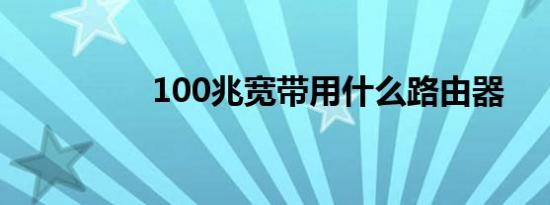 100兆宽带用什么路由器